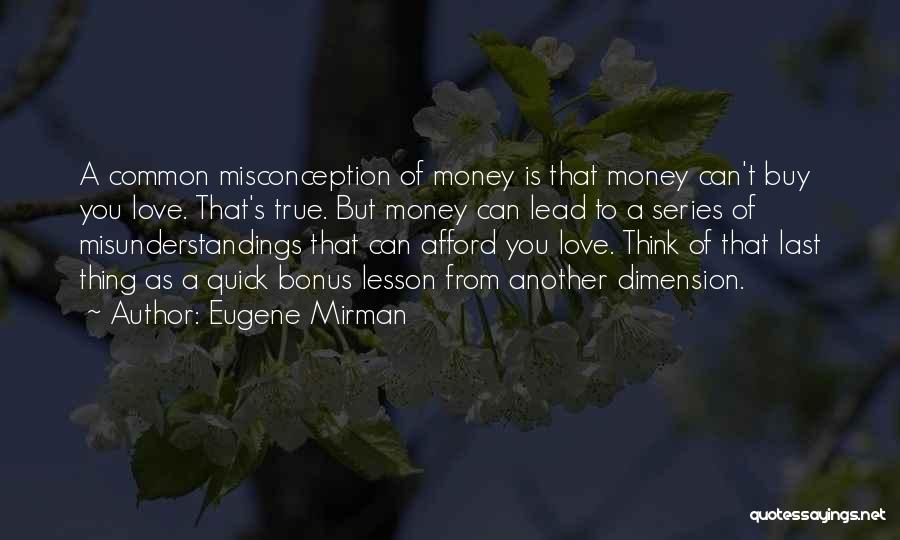 A common misconception of money is that money can't buy you love. That's true. But money can lead to a series of misunderstandings that can afford you love. Think of that last thing as a quick bonus lesson from another dimension.
~ Author: Eugene Mirman

quotessayings.net